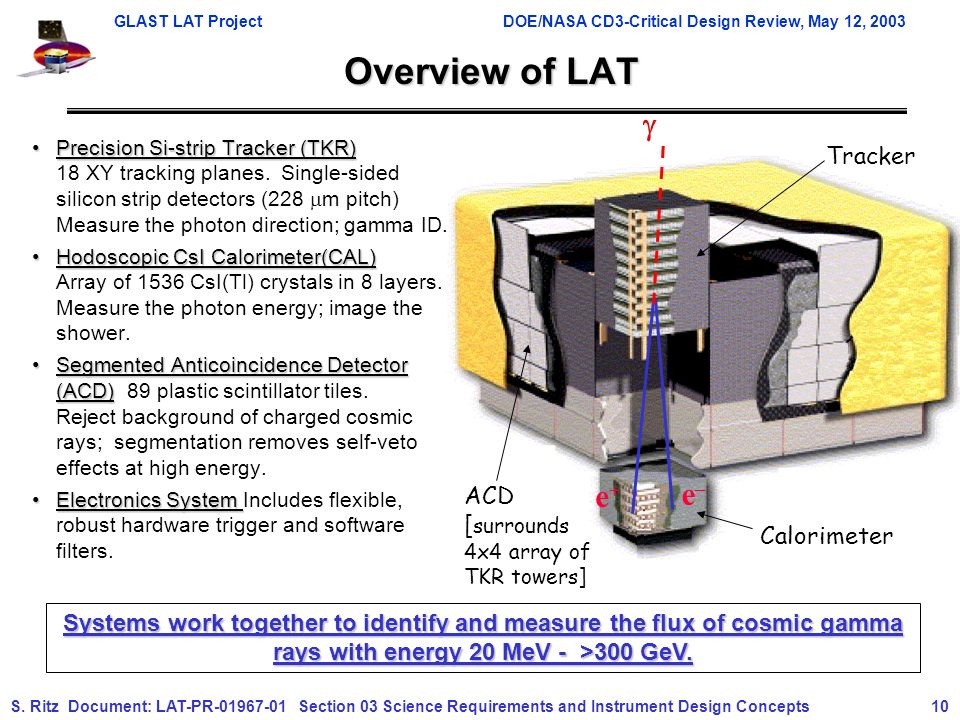 GLAST LAT Project

DOE/NASA CD3-Critical Design Review, May 12, 2003

Overview of LAT

• Precision Si-strip Tracker (TKR) 18 XY tracking planes. Single-sided silicon strip detectors (228 $\mu$m pitch) Measure the photon direction; gamma ID.

• Hodoscopic CsI Calorimeter(CAL) Array of 1536 CsI(Tl) crystals in 8 layers. Measure the photon energy; image the shower.

• Segmented Anticoincidence Detector (ACD) 89 plastic scintillator tiles. Reject background of charged cosmic rays; segmentation removes self-veto effects at high energy.

• Electronics System Includes flexible, robust hardware trigger and software filters.

$\gamma$

Tracker

ACD [surrounds 4x4 array of TKR towers]

$e^+$ $e^-$

Calorimeter

Systems work together to identify and measure the flux of cosmic gamma rays with energy 20 MeV - >300 GeV.

S. Ritz Document: LAT-PR-01967-01 Section 03 Science Requirements and Instrument Design Concepts 10